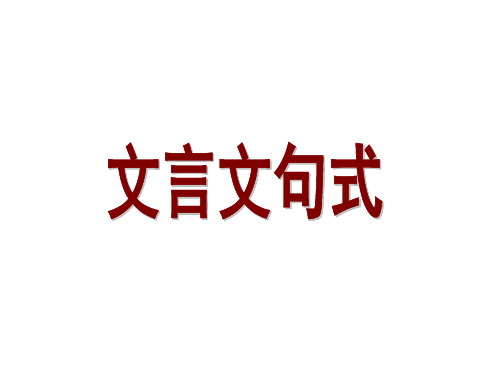 文言文句式